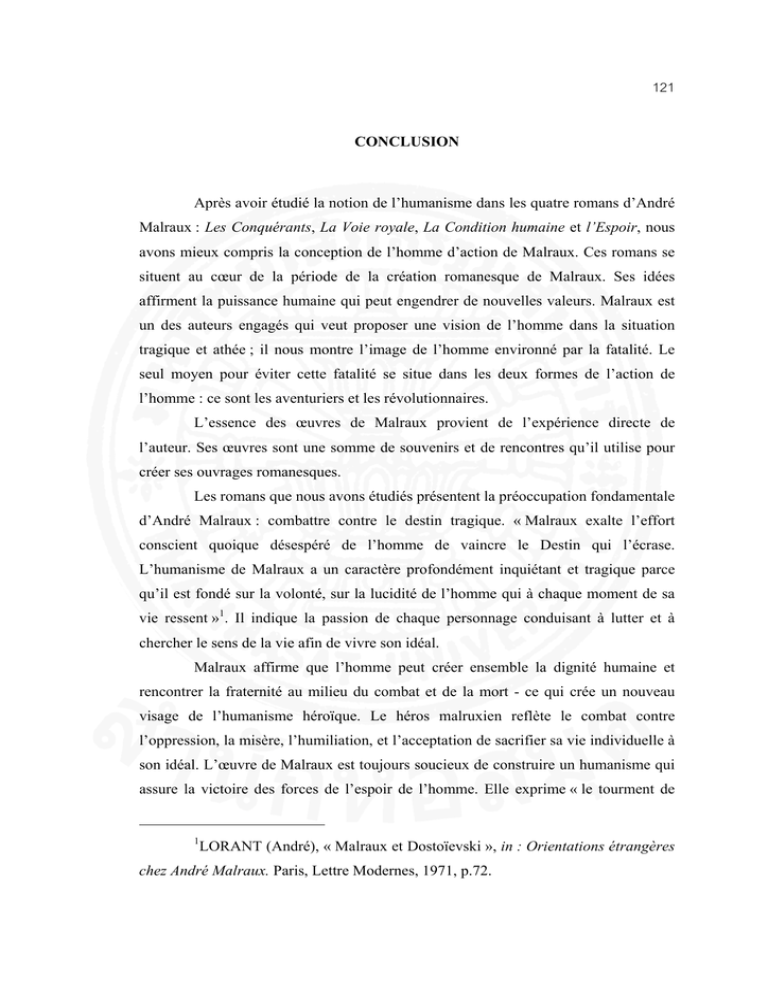 121

CONCLUSION

Après avoir étudié la notion de l'humanisme dans les quatre romans d'André Malraux : Les Conquérants, La Voie royale, La Condition humaine et l'Espoir, nous avons mieux compris la conception de l'homme d'action de Malraux. Ces romans se situent au cœur de la période de la création romanesque de Malraux. Ses idées affirment la puissance humaine qui peut engendrer de nouvelles valeurs. Malraux est un des auteurs engagés qui veut proposer une vision de l'homme dans la situation tragique et athée ; il nous montre l'image de l'homme environné par la fatalité. Le seul moyen pour éviter cette fatalité se situe dans les deux formes de l'action de l'homme : ce sont les aventuriers et les révolutionnaires.

L'essence des œuvres de Malraux provient de l'expérience directe de l'auteur. Ses œuvres sont une somme de souvenirs et de rencontres qu'il utilise pour créer ses ouvrages romanesques.

Les romans que nous avons étudiés présentent la préoccupation fondamentale d'André Malraux : combattre contre le destin tragique. « Malraux exalte l'effort conscient quoique désespéré de l'homme de vaincre le Destin qui l'écrase. L'humanisme de Malraux a un caractère profondément inquiétant et tragique parce qu'il est fondé sur la volonté, sur la lucidité de l'homme qui à chaque moment de sa vie ressent »$^1$. Il indique la passion de chaque personnage conduisant à lutter et à chercher le sens de la vie afin de vivre son idéal.

Malraux affirme que l'homme peut créer ensemble la dignité humaine et rencontrer la fraternité au milieu du combat et de la mort - ce qui crée un nouveau visage de l'humanisme héroïque. Le héros malruxien reflète le combat contre l'oppression, la misère, l'humiliation, et l'acceptation de sacrifier sa vie individuelle à son idéal. L'œuvre de Malraux est toujours soucieux de construire un humanisme qui assure la victoire des forces de l'espoir de l'homme. Elle exprime « le tourment de

$^1$LORANT (André), « Malraux et Dostoïevski », in : Orientations étrangères chez André Malraux. Paris, Lettre Modernes, 1971, p.72.